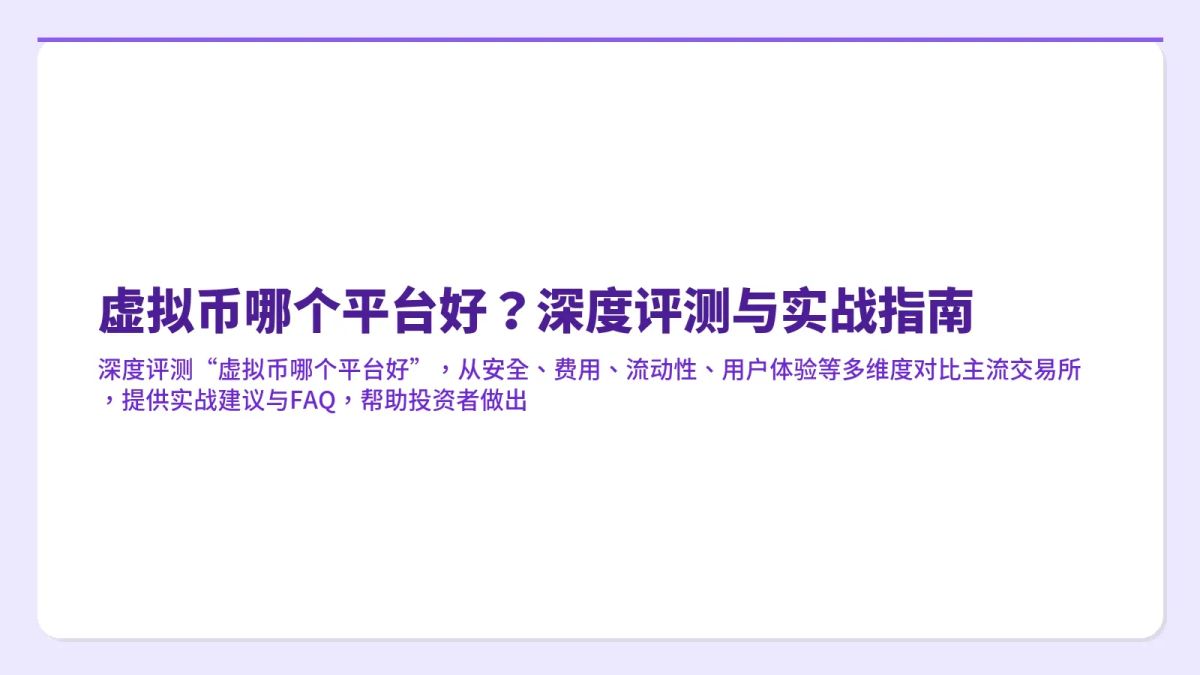 虚拟币哪个平台好？深度评测与实战指南

深度评测“虚拟币哪个平台好”，从安全、费用、流动性、用户体验等多维度对比主流交易所，提供实战建议与FAQ，帮助投资者做出